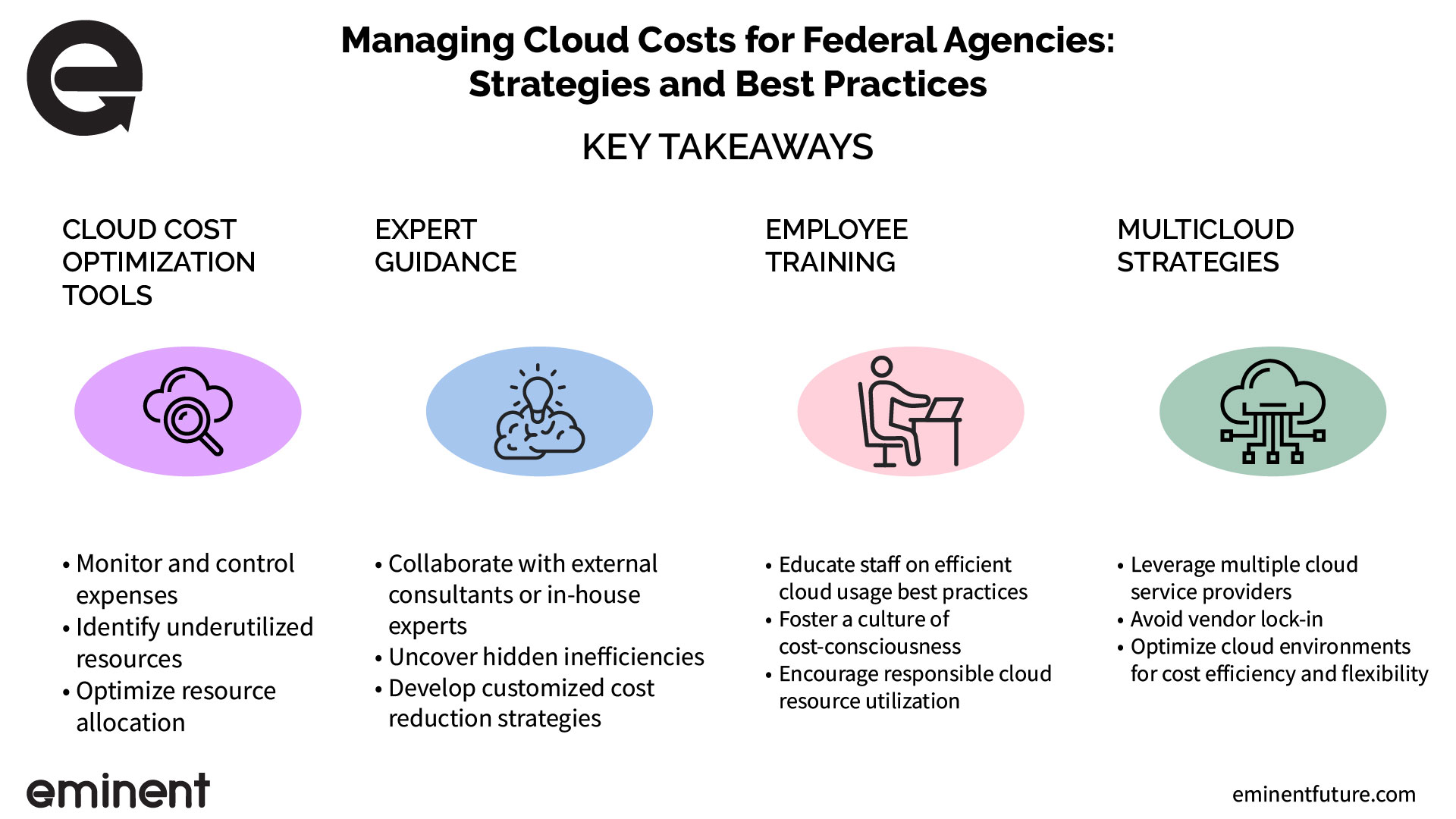 Managing Cloud Costs for Federal Agencies: Strategies and Best Practices

KEY TAKEAWAYS

CLOUD COST OPTIMIZATION TOOLS

• Monitor and control expenses
• Identify underutilized resources
• Optimize resource allocation

EXPERT GUIDANCE

• Collaborate with external consultants or in-house experts
• Uncover hidden inefficiencies
• Develop customized cost reduction strategies

EMPLOYEE TRAINING

• Educate staff on efficient cloud usage best practices
• Foster a culture of cost-consciousness
• Encourage responsible cloud resource utilization

MULTICLOUD STRATEGIES

• Leverage multiple cloud service providers
• Avoid vendor lock-in
• Optimize cloud environments for cost efficiency and flexibility

eminent

eminentfuture.com